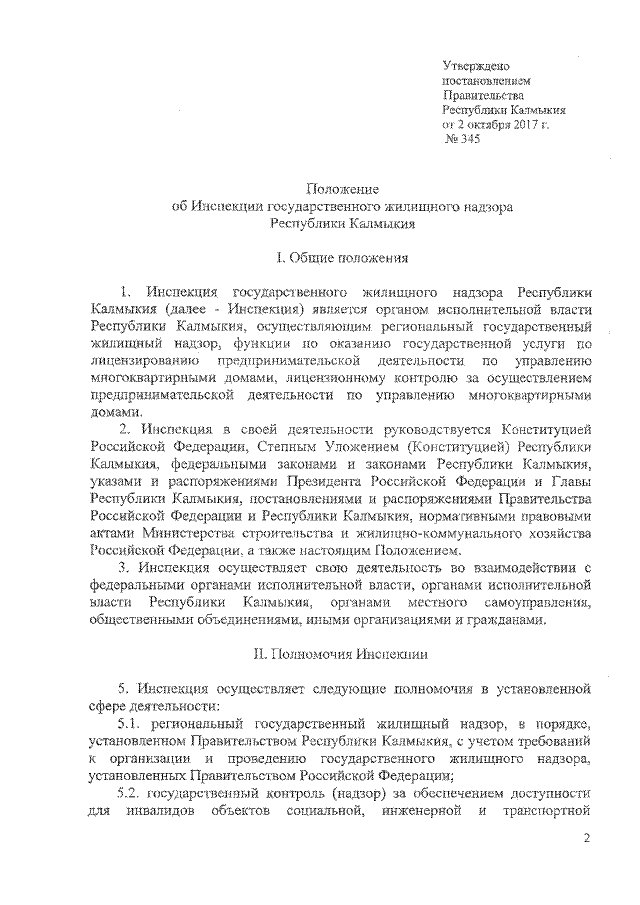 Утверждено
постановлением
Правительства
Республики Калмыкия
от 2 октября 2017 г.
№ 345

Положение
об Инспекции государственного жилищного надзора
Республики Калмыкия

I. Общие положения

1. Инспекция государственного жилищного надзора Республики Калмыкия (далее - Инспекция) является органом исполнительной власти Республики Калмыкия, осуществляющим региональный государственный жилищный надзор, функции по оказанию государственной услуги по лицензированию предпринимательской деятельности по управлению многоквартирными домами, лицензионному контролю за осуществлением предпринимательской деятельности по управлению многоквартирными домами.

2. Инспекция в своей деятельности руководствуется Конституцией Российской Федерации, Степным Уложением (Конституцией) Республики Калмыкия, федеральными законами и законами Республики Калмыкия, указами и распоряжениями Президента Российской Федерации и Главы Республики Калмыкия, постановлениями и распоряжениями Правительства Российской Федерации и Республики Калмыкия, нормативными правовыми актами Министерства строительства и жилищно-коммунального хозяйства Российской Федерации, а также настоящим Положением.

3. Инспекция осуществляет свою деятельность во взаимодействии с федеральными органами исполнительной власти, органами исполнительной власти Республики Калмыкия, органами местного самоуправления, общественными объединениями, иными организациями и гражданами.

II. Полномочия Инспекции

5. Инспекция осуществляет следующие полномочия в установленной сфере деятельности:

5.1. региональный государственный жилищный надзор, в порядке, установленном Правительством Республики Калмыкия, с учетом требований к организации и проведению государственного жилищного надзора, установленных Правительством Российской Федерации;

5.2. государственный контроль (надзор) за обеспечением доступности для инвалидов объектов социальной, инженерной и транспортной

2